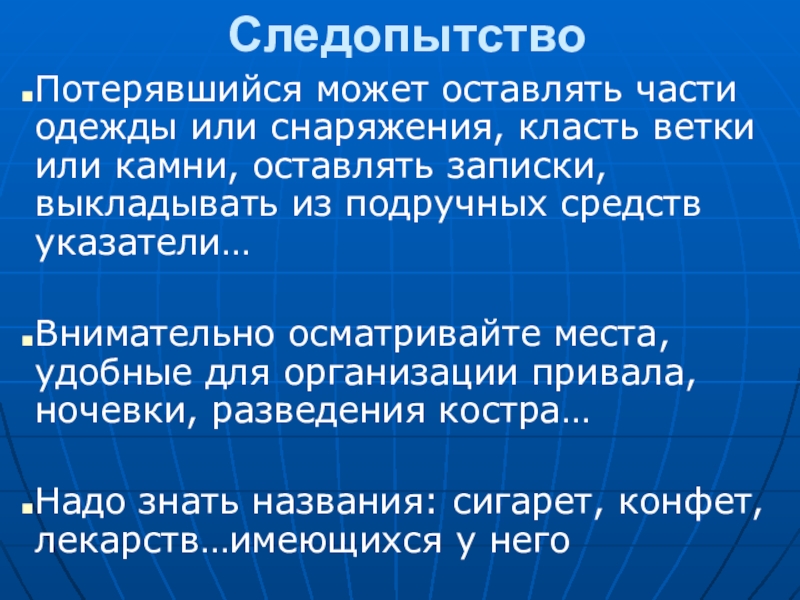 Следопытство

• Потерявшийся может оставлять части одежды или снаряжения, класть ветки или камни, оставлять записки, выкладывать из подручных средств указатели…

• Внимательно осматривайте места, удобные для организации привала, ночевки, разведения костра…

• Надо знать названия: сигарет, конфет, лекарств…имеющихся у него